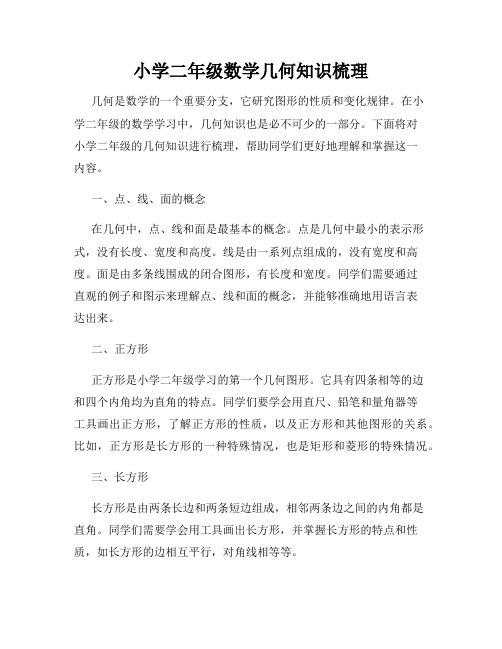 小学二年级数学几何知识梳理

几何是数学的一个重要分支，它研究图形的性质和变化规律。在小学二年级的数学学习中，几何知识也是必不可少的一部分。下面将对小学二年级的几何知识进行梳理，帮助同学们更好地理解和掌握这一内容。

一、点、线、面的概念

在几何中，点、线和面是最基本的概念。点是几何中最小的表示形式，没有长度、宽度和高度。线是由一系列点组成的，没有宽度和高度。面是由多条线围成的闭合图形，有长度和宽度。同学们需要通过直观的例子和图示来理解点、线和面的概念，并能够准确地用语言表达出来。

二、正方形

正方形是小学二年级学习的第一个几何图形。它具有四条相等的边和四个内角均为直角的特点。同学们要学会用直尺、铅笔和量角器等工具画出正方形，了解正方形的性质，以及正方形和其他图形的关系。比如，正方形是长方形的一种特殊情况，也是矩形和菱形的特殊情况。

三、长方形

长方形是由两条长边和两条短边组成，相邻两条边之间的内角都是直角。同学们需要学会用工具画出长方形，并掌握长方形的特点和性质，如长方形的边相互平行，对角线相等等。